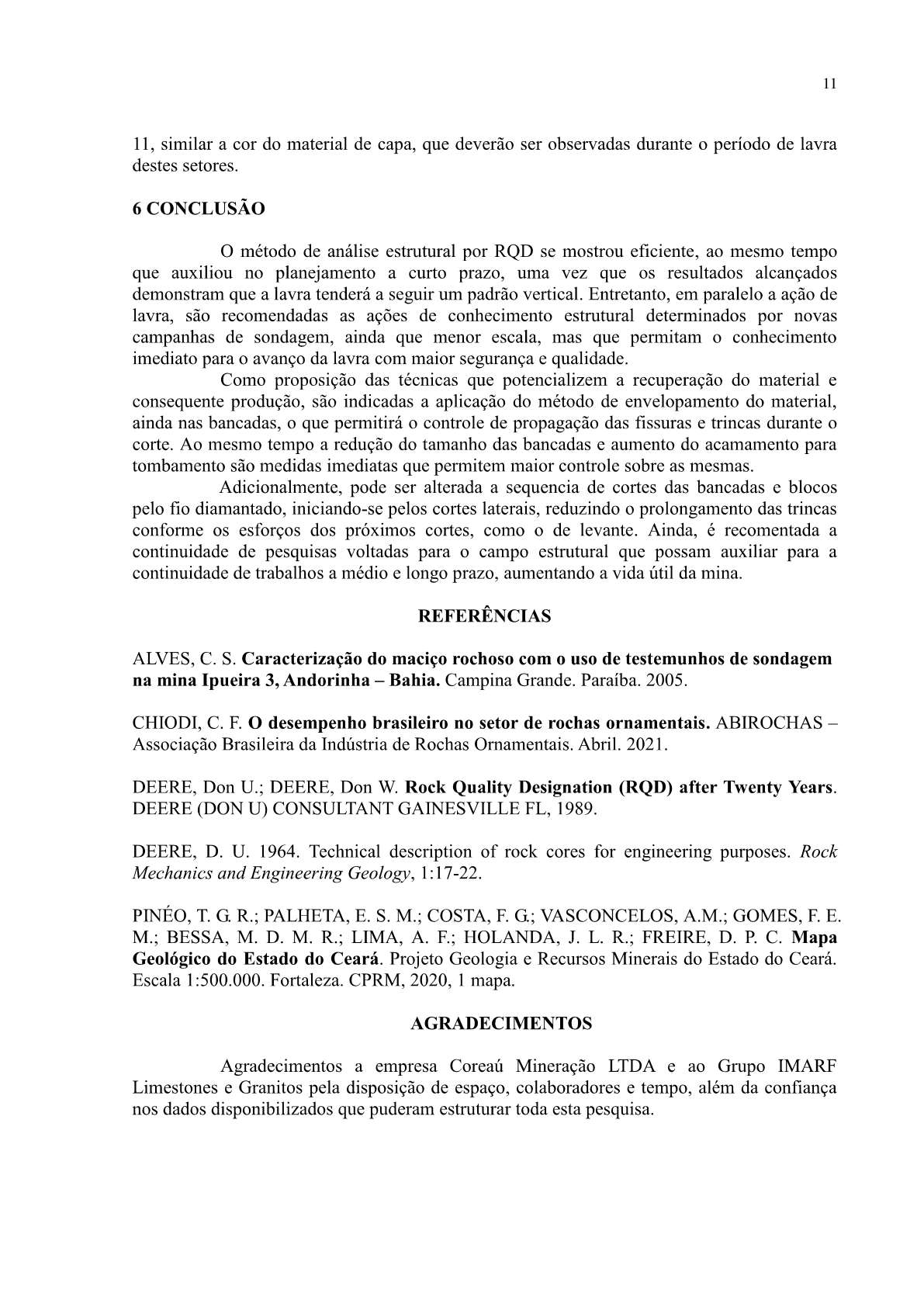 11

11, similar a cor do material de capa, que deverão ser observadas durante o período de lavra destes setores.

6 CONCLUSÃO

O método de análise estrutural por RQD se mostrou eficiente, ao mesmo tempo que auxiliou no planejamento a curto prazo, uma vez que os resultados alcançados demonstram que a lavra tenderá a seguir um padrão vertical. Entretanto, em paralelo a ação de lavra, são recomendadas as ações de conhecimento estrutural determinados por novas campanhas de sondagem, ainda que menor escala, mas que permitam o conhecimento imediato para o avanço da lavra com maior segurança e qualidade.

Como proposição das técnicas que potencializem a recuperação do material e consequente produção, são indicadas a aplicação do método de envelopamento do material, ainda nas bancadas, o que permitirá o controle de propagação das fissuras e trincas durante o corte. Ao mesmo tempo a redução do tamanho das bancadas e aumento do acamamento para tombamento são medidas imediatas que permitem maior controle sobre as mesmas.

Adicionalmente, pode ser alterada a sequencia de cortes das bancadas e blocos pelo fio diamantado, iniciando-se pelos cortes laterais, reduzindo o prolongamento das trincas conforme os esforços dos próximos cortes, como o de levante. Ainda, é recomentada a continuidade de pesquisas voltadas para o campo estrutural que possam auxiliar para a continuidade de trabalhos a médio e longo prazo, aumentando a vida útil da mina.

REFERÊNCIAS

ALVES, C. S. Caracterização do maciço rochoso com o uso de testemunhos de sondagem na mina Ipueira 3, Andorinha – Bahia. Campina Grande. Paraíba. 2005.

CHIODI, C. F. O desempenho brasileiro no setor de rochas ornamentais. ABIROCHAS – Associação Brasileira da Indústria de Rochas Ornamentais. Abril. 2021.

DEERE, Don U.; DEERE, Don W. Rock Quality Designation (RQD) after Twenty Years. DEERE (DON U) CONSULTANT GAINESVILLE FL, 1989.

DEERE, D. U. 1964. Technical description of rock cores for engineering purposes. Rock Mechanics and Engineering Geology, 1:17-22.

PINÉO, T. G. R.; PALHETA, E. S. M.; COSTA, F. G.; VASCONCELOS, A.M.; GOMES, F. E. M.; BESSA, M. D. M. R.; LIMA, A. F.; HOLANDA, J. L. R.; FREIRE, D. P. C. Mapa Geológico do Estado do Ceará. Projeto Geologia e Recursos Minerais do Estado do Ceará. Escala 1:500.000. Fortaleza. CPRM, 2020, 1 mapa.

AGRADECIMENTOS

Agradecimentos a empresa Coreaú Mineração LTDA e ao Grupo IMARF Limestones e Granitos pela disposição de espaço, colaboradores e tempo, além da confiança nos dados disponibilizados que puderam estruturar toda esta pesquisa.